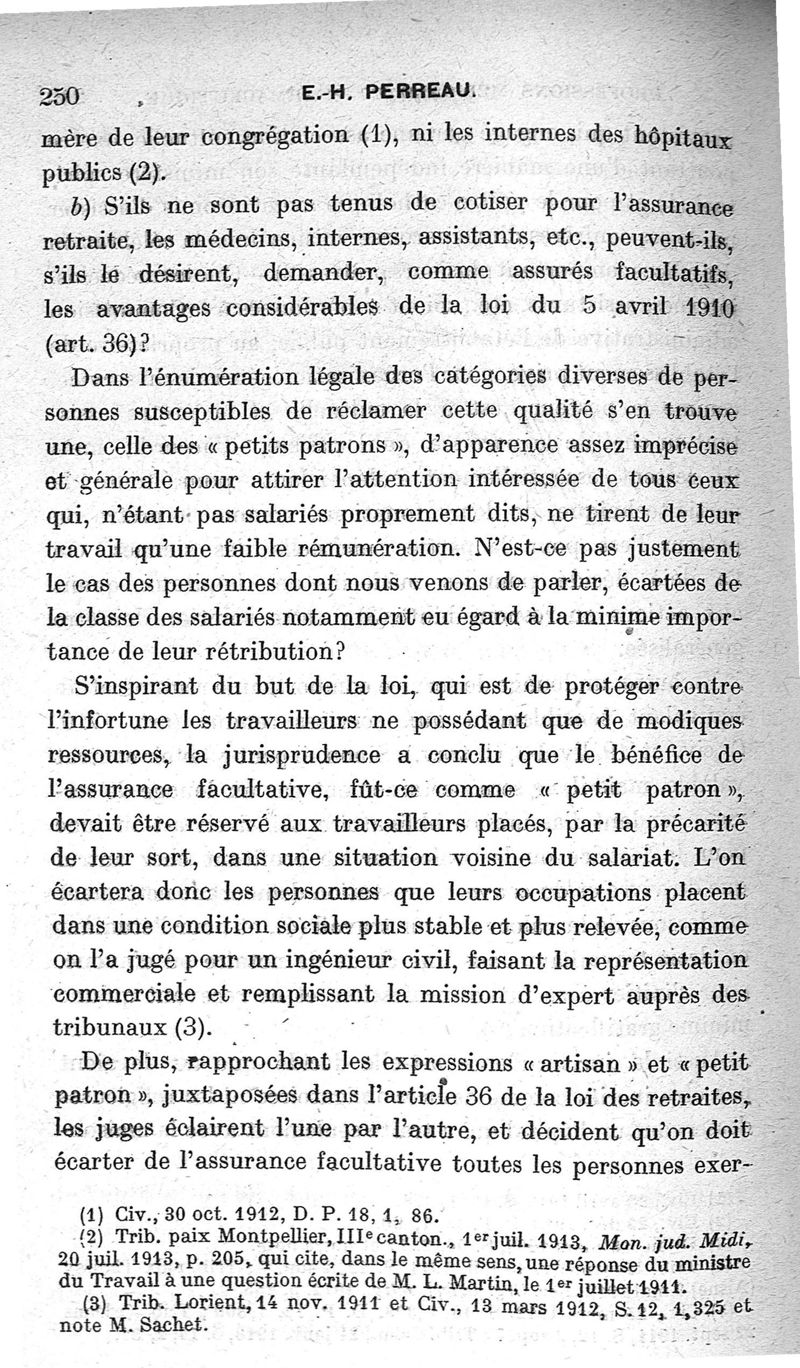 250 E.-H. PERREAU.

mère de leur congrégation (1), ni les internes des hôpitaux publics (2).

b) S'ils ne sont pas tenus de cotiser pour l'assurance retraite, les médecins, internes, assistants, etc., peuvent-ils, s'ils le désirent, demander, comme assurés facultatifs, les avantages considérables de la loi du 5 avril 1910 (art. 36)?

Dans l'énumération légale des catégories diverses de personnes susceptibles de réclamer cette qualité s'en trouve une, celle des « petits patrons », d'apparence assez imprécise et générale pour attirer l'attention intéressée de tous ceux qui, n'étant pas salariés proprement dits, ne tirent de leur travail qu'une faible rémunération. N'est-ce pas justement le cas des personnes dont nous venons de parler, écartées de la classe des salariés notamment eu égard à la minime importance de leur rétribution?

S'inspirant du but de la loi, qui est de protéger contre l'infortune les travailleurs ne possédant que de modiques ressources, la jurisprudence a conclu que le bénéfice de l'assurance facultative, fût-ce comme « petit patron », devait être réservé aux travailleurs placés, par la précarité de leur sort, dans une situation voisine du salariat. L'on écartera donc les personnes que leurs occupations placent dans une condition sociale plus stable et plus relevée, comme on l'a jugé pour un ingénieur civil, faisant la représentation commerciale et remplissant la mission d'expert auprès des tribunaux (3).

De plus, rapprochant les expressions « artisan » et « petit patron », juxtaposées dans l'article 36 de la loi des retraites, les juges éclairent l'une par l'autre, et décident qu'on doit écarter de l'assurance facultative toutes les personnes exer-

(1) Civ., 30 oct. 1912, D. P. 18, 1, 86.
(2) Trib. paix Montpellier, IIIe canton., 1er juil. 1913, Mon. jud. Midi, 20 juil. 1913, p. 205, qui cite, dans le même sens, une réponse du ministre du Travail à une question écrite de M. L. Martin, le 1er juillet 1911.
(3) Trib. Lorient, 14 nov. 1911 et Civ., 13 mars 1912, S. 12, 1, 325 et note M. Sachet.